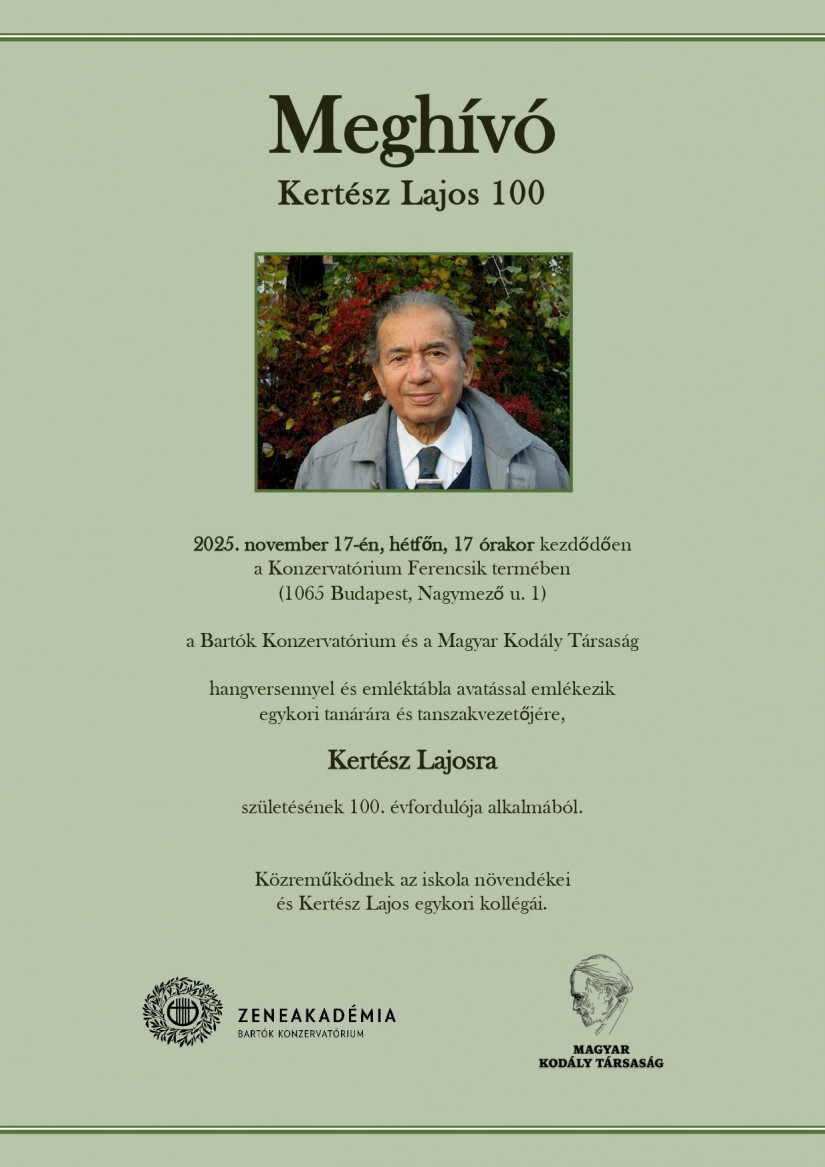 Meghívó

Kertész Lajos 100

2025. november 17-én, hétfőn, 17 órakor kezdődően a Konzervatórium Ferencsik termében (1065 Budapest, Nagymező u. 1)

a Bartók Konzervatórium és a Magyar Kodály Társaság

hangversennyel és emléktábla avatással emlékezik egykori tanárára és tanszakvezetőjére,

Kertész Lajosra

születésének 100. évfordulója alkalmából.

Közreműködnek az iskola növendékei és Kertész Lajos egykori kollégái.

ZENEAKADÉMIA
BARTÓK KONZERVATÓRIUM

MAGYAR
KODÁLY TÁRSASÁG